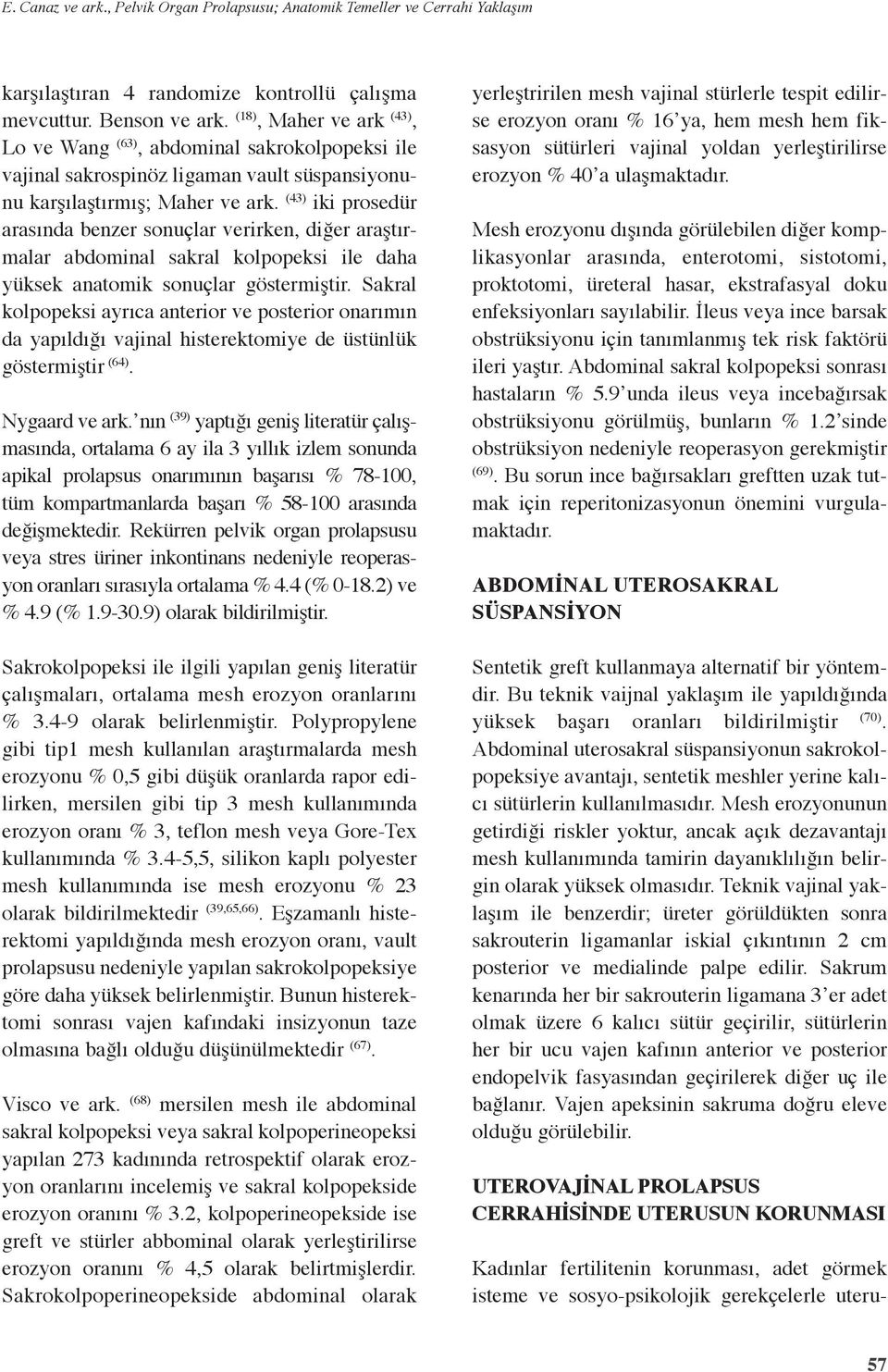 E. Canaz ve ark., Pelvik Organ Prolapsusu; Anatomik Temeller ve Cerrahi Yaklaşım

karşılaştıran 4 randomize kontrollü çalışma mevcuttur. Benson ve ark. $^{(18)}$, Maher ve ark $^{(43)}$, Lo ve Wang $^{(63)}$, abdominal sakrokolpopeksi ile vajinal sakrospinöz ligaman vault süspansiyonunu karşılaştırmış; Maher ve ark. $^{(43)}$ iki prosedür arasında benzer sonuçlar verirken, diğer araştırmalar abdominal sakral kolpopeksi ile daha yüksek anatomik sonuçlar göstermiştir. Sakral kolpopeksi ayrıca anterior ve posterior onarımın da yapıldığı vajinal histerektomiye de üstünlük göstermiştir $^{(64)}$.

Nygaard ve ark.'nın $^{(39)}$ yaptığı geniş literatür çalışmasında, ortalama 6 ay ila 3 yıllık izlem sonunda apikal prolapsus onarımının başarısı % 78-100, tüm kompartmanlarda başarı % 58-100 arasında değişmektedir. Rekürren pelvik organ prolapsusu veya stres üriner inkontinans nedeniyle reoperasyon oranları sırasıyla ortalama % 4.4 (% 0-18.2) ve % 4.9 (% 1.9-30.9) olarak bildirilmiştir.

Sakrokolpopeksi ile ilgili yapılan geniş literatür çalışmaları, ortalama mesh erozyon oranlarını % 3.4-9 olarak belirlenmiştir. Polypropylene gibi tip1 mesh kullanılan araştırmalarda mesh erozyonu % 0,5 gibi düşük oranlarda rapor edilirken, mersilen gibi tip 3 mesh kullanımında erozyon oranı % 3, teflon mesh veya Gore-Tex kullanımında % 3.4-5,5, silikon kaplı polyester mesh kullanımında ise mesh erozyonu % 23 olarak bildirilmektedir $^{(39,65,66)}$. Eşzamanlı histerektomi yapıldığında mesh erozyon oranı, vault prolapsusu nedeniyle yapılan sakrokolpopeksiye göre daha yüksek belirlenmiştir. Bunun histerektomi sonrası vajen kafındaki insizyonun taze olmasına bağlı olduğu düşünülmektedir $^{(67)}$.

Visco ve ark. $^{(68)}$ mersilen mesh ile abdominal sakral kolpopeksi veya sakral kolpoperineopeksi yapılan 273 kadınında retrospektif olarak erozyon oranlarını incelemiş ve sakral kolpopekside erozyon oranını % 3.2, kolpoperineopekside ise greft ve stürler abbominal olarak yerleştirilirse erozyon oranını % 4,5 olarak belirtmişlerdir. Sakrokolpoperineopekside abdominal olarak yerleştririlen mesh vajinal stürlerle tespit edilirse erozyon oranı % 16'ya, hem mesh hem fiksasyon sütürleri vajinal yoldan yerleştirilirse erozyon % 40'a ulaşmaktadır.

Mesh erozyonu dışında görülebilen diğer komplikasyonlar arasında, enterotomi, sistotomi, proktotomi, üreteral hasar, ekstrafasyal doku enfeksiyonları sayılabilir. İleus veya ince barsak obstrüksiyonu için tanımlanmış tek risk faktörü ileri yaştır. Abdominal sakral kolpopeksi sonrası hastaların % 5.9'unda ileus veya incebağırsak obstrüksiyonu görülmüş, bunların % 1.2'sinde obstrüksiyon nedeniyle reoperasyon gerekmiştir $^{(69)}$. Bu sorun ince bağırsakları greftten uzak tutmak için reperitonizasyonun önemini vurgulamaktadır.

ABDOMİNAL UTEROSAKRAL SÜSPANSİYON

Sentetik greft kullanmaya alternatif bir yöntemdir. Bu teknik vaijnal yaklaşım ile yapıldığında yüksek başarı oranları bildirilmiştir $^{(70)}$. Abdominal uterosakral süspansiyonun sakrokolpopeksiye avantajı, sentetik meshler yerine kalıcı sütürlerin kullanılmasıdır. Mesh erozyonunun getirdiği riskler yoktur, ancak açık dezavantajı mesh kullanımında tamirin dayanıklılığın belirgin olarak yüksek olmasıdır. Teknik vajinal yaklaşım ile benzerdir; üreter görüldükten sonra sakrouterin ligamanlar iskial çıkıntının 2 cm posterior ve medialinde palpe edilir. Sakrum kenarında her bir sakrouterin ligamana 3'er adet olmak üzere 6 kalıcı sütür geçirilir, sütürlerin her bir ucu vajen kafının anterior ve posterior endopelvik fasyasından geçirilerek diğer uç ile bağlanır. Vajen apeksinin sakruma doğru eleve olduğu görülebilir.

UTEROVAJİNAL PROLAPSUS CERRAHİSİNDE UTERUSUN KORUNMASI

Kadınlar fertilitenin korunması, adet görmek isteme ve sosyo-psikolojik gerekçelerle uteru-

57